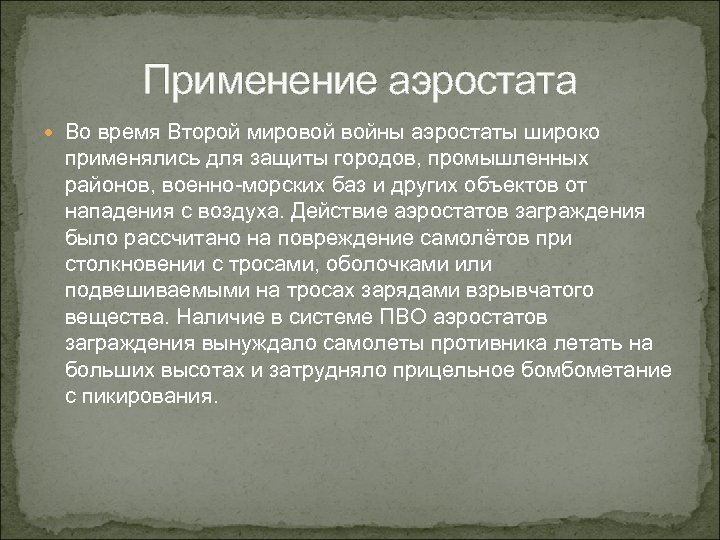 Применение аэростата

Во время Второй мировой войны аэростаты широко применялись для защиты городов, промышленных районов, военно-морских баз и других объектов от нападения с воздуха. Действие аэростатов заграждения было рассчитано на повреждение самолётов при столкновении с тросами, оболочками или подвешиваемыми на тросах зарядами взрывчатого вещества. Наличие в системе ПВО аэростатов заграждения вынуждало самолеты противника летать на больших высотах и затрудняло прицельное бомбометание с пикирования.